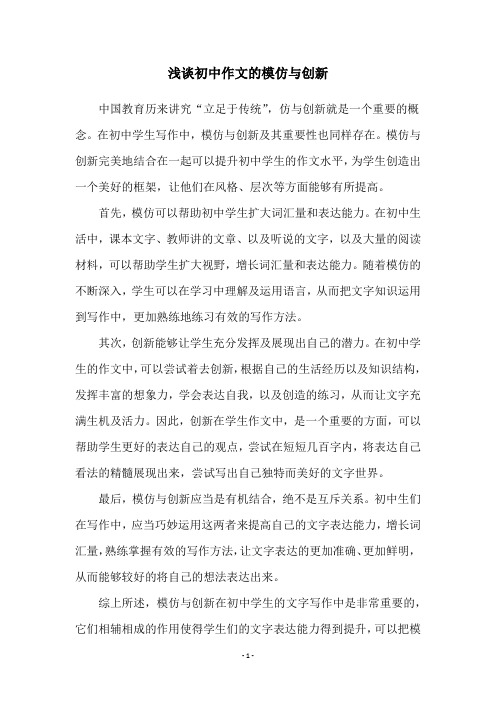 浅谈初中作文的模仿与创新

中国教育历来讲究“立足于传统”，仿与创新就是一个重要的概念。在初中学生写作中，模仿与创新及其重要性也同样存在。模仿与创新完美地结合在一起可以提升初中学生的作文水平，为学生创造出一个美好的框架，让他们在风格、层次等方面能够有所提高。

首先，模仿可以帮助初中学生扩大词汇量和表达能力。在初中生活中，课本文字、教师讲的文章、以及听说的文字，以及大量的阅读材料，可以帮助学生扩大视野，增长词汇量和表达能力。随着模仿的不断深入，学生可以在学习中理解及运用语言，从而把文字知识运用到写作中，更加熟练地练习有效的写作方法。

其次，创新能够让学生充分发挥及展现出自己的潜力。在初中学生的作文中，可以尝试着去创新，根据自己的生活经历以及知识结构，发挥丰富的想象力，学会表达自我，以及创造的练习，从而让文字充满生机及活力。因此，创新在学生作文中，是一个重要的方面，可以帮助学生更好的表达自己的观点，尝试在短短几百字内，将表达自己看法的精髓展现出来，尝试写出自己独特而美好的文字世界。

最后，模仿与创新应当是有机结合，绝不是互斥关系。初中生们在写作中，应当巧妙运用这两者来提高自己的文字表达能力，增长词汇量，熟练掌握有效的写作方法，让文字表达的更加准确、更加鲜明，从而能够较好的将自己的想法表达出来。

综上所述，模仿与创新在初中学生的文字写作中是非常重要的，它们相辅相成的作用使得学生们的文字表达能力得到提升，可以把模

- 1 -